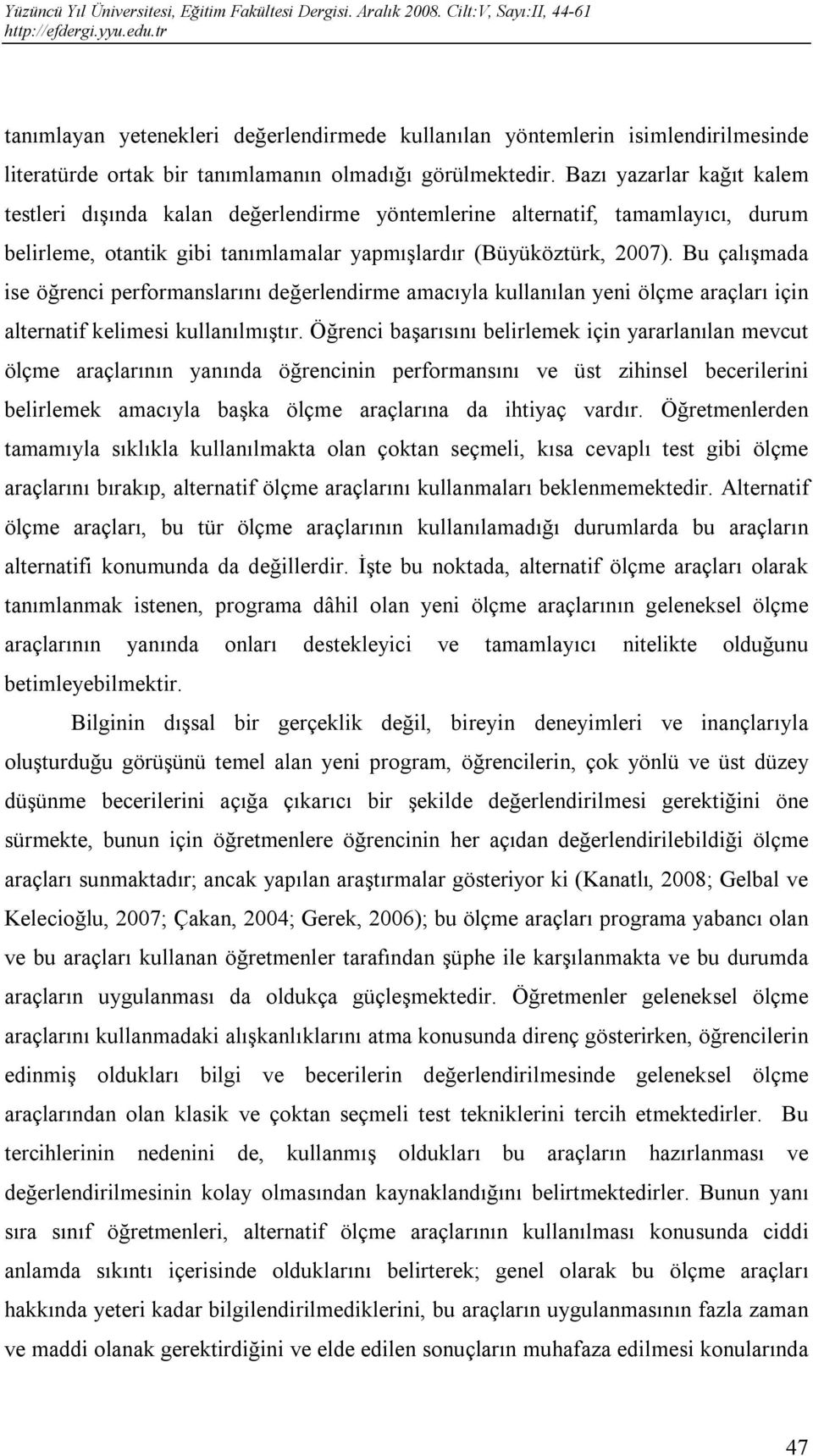 Yüzüncü Yıl Üniversitesi, Eğitim Fakültesi Dergisi. Aralık 2008. Cilt:V, Sayı:II, 44-61
http://efdergi.yyu.edu.tr

tanımlayan yetenekleri değerlendirmede kullanılan yöntemlerin isimlendirilmesinde literatürde ortak bir tanımlamanın olmadığı görülmektedir. Bazı yazarlar kağıt kalem testleri dışında kalan değerlendirme yöntemlerine alternatif, tamamlayıcı, durum belirleme, otantik gibi tanımlamalar yapmışlardır (Büyüköztürk, 2007). Bu çalışmada ise öğrenci performanslarını değerlendirme amacıyla kullanılan yeni ölçme araçları için alternatif kelimesi kullanılmıştır. Öğrenci başarısını belirlemek için yararlanılan mevcut ölçme araçlarının yanında öğrencinin performansını ve üst zihinsel becerilerini belirlemek amacıyla başka ölçme araçlarına da ihtiyaç vardır. Öğretmenlerden tamamıyla sıklıkla kullanılmakta olan çoktan seçmeli, kısa cevaplı test gibi ölçme araçlarını bırakıp, alternatif ölçme araçlarını kullanmaları beklenmemektedir. Alternatif ölçme araçları, bu tür ölçme araçlarının kullanılamadığı durumlarda bu araçların alternatifi konumunda da değillerdir. İşte bu noktada, alternatif ölçme araçları olarak tanımlanmak istenen, programa dâhil olan yeni ölçme araçlarının geleneksel ölçme araçlarının yanında onları destekleyici ve tamamlayıcı nitelikte olduğunu betimleyebilmektir.

Bilginin dışsal bir gerçeklik değil, bireyin deneyimleri ve inançlarıyla oluşturduğu görüşünü temel alan yeni program, öğrencilerin, çok yönlü ve üst düzey düşünme becerilerini açığa çıkarıcı bir şekilde değerlendirilmesi gerektiğini öne sürmekte, bunun için öğretmenlere öğrencinin her açıdan değerlendirilebildiği ölçme araçları sunmaktadır; ancak yapılan araştırmalar gösteriyor ki (Kanatlı, 2008; Gelbal ve Kelecioğlu, 2007; Çakan, 2004; Gerek, 2006); bu ölçme araçları programa yabancı olan ve bu araçları kullanan öğretmenler tarafından şüphe ile karşılanmakta ve bu durumda araçların uygulanması da oldukça güçleşmektedir. Öğretmenler geleneksel ölçme araçlarını kullanmadaki alışkanlıklarını atma konusunda direnç gösterirken, öğrencilerin edinmiş oldukları bilgi ve becerilerin değerlendirilmesinde geleneksel ölçme araçlarından olan klasik ve çoktan seçmeli test tekniklerini tercih etmektedirler. Bu tercihlerinin nedenini de, kullanmış oldukları bu araçların hazırlanması ve değerlendirilmesinin kolay olmasından kaynaklandığını belirtmektedirler. Bunun yanı sıra sınıf öğretmenleri, alternatif ölçme araçlarının kullanılması konusunda ciddi anlamda sıkıntı içerisinde olduklarını belirterek; genel olarak bu ölçme araçları hakkında yeteri kadar bilgilendirilmediklerini, bu araçların uygulanmasının fazla zaman ve maddi olanak gerektirdiğini ve elde edilen sonuçların muhafaza edilmesi konularında

47